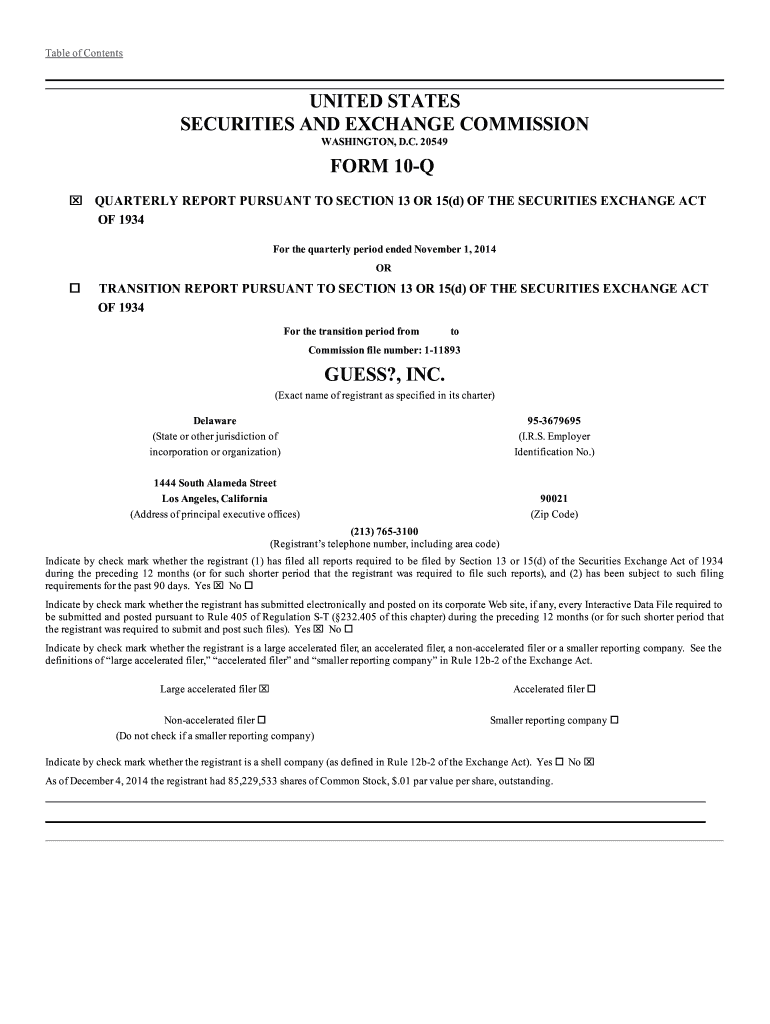 Table of Contents

UNITED STATES
SECURITIES AND EXCHANGE COMMISSION
WASHINGTON, D.C. 20549

FORM 10-Q

☒ QUARTERLY REPORT PURSUANT TO SECTION 13 OR 15(d) OF THE SECURITIES EXCHANGE ACT OF 1934

For the quarterly period ended November 1, 2014
OR

☐ TRANSITION REPORT PURSUANT TO SECTION 13 OR 15(d) OF THE SECURITIES EXCHANGE ACT OF 1934

For the transition period from to
Commission file number: 1-11893

GUESS?, INC.
(Exact name of registrant as specified in its charter)

Delaware
(State or other jurisdiction of incorporation or organization)

95-3679695
(I.R.S. Employer Identification No.)

1444 South Alameda Street
Los Angeles, California
(Address of principal executive offices)

90021
(Zip Code)

(213) 765-3100
(Registrant's telephone number, including area code)

Indicate by check mark whether the registrant (1) has filed all reports required to be filed by Section 13 or 15(d) of the Securities Exchange Act of 1934 during the preceding 12 months (or for such shorter period that the registrant was required to file such reports), and (2) has been subject to such filing requirements for the past 90 days. Yes ☒ No ☐

Indicate by check mark whether the registrant has submitted electronically and posted on its corporate Web site, if any, every Interactive Data File required to be submitted and posted pursuant to Rule 405 of Regulation S-T (§232.405 of this chapter) during the preceding 12 months (or for such shorter period that the registrant was required to submit and post such files). Yes ☒ No ☐

Indicate by check mark whether the registrant is a large accelerated filer, an accelerated filer, a non-accelerated filer or a smaller reporting company. See the definitions of "large accelerated filer," "accelerated filer" and "smaller reporting company" in Rule 12b-2 of the Exchange Act.

Large accelerated filer ☒

Accelerated filer ☐

Non-accelerated filer ☐
(Do not check if a smaller reporting company)

Smaller reporting company ☐

Indicate by check mark whether the registrant is a shell company (as defined in Rule 12b-2 of the Exchange Act). Yes ☐ No ☒

As of December 4, 2014 the registrant had 85,229,533 shares of Common Stock, $.01 par value per share, outstanding.